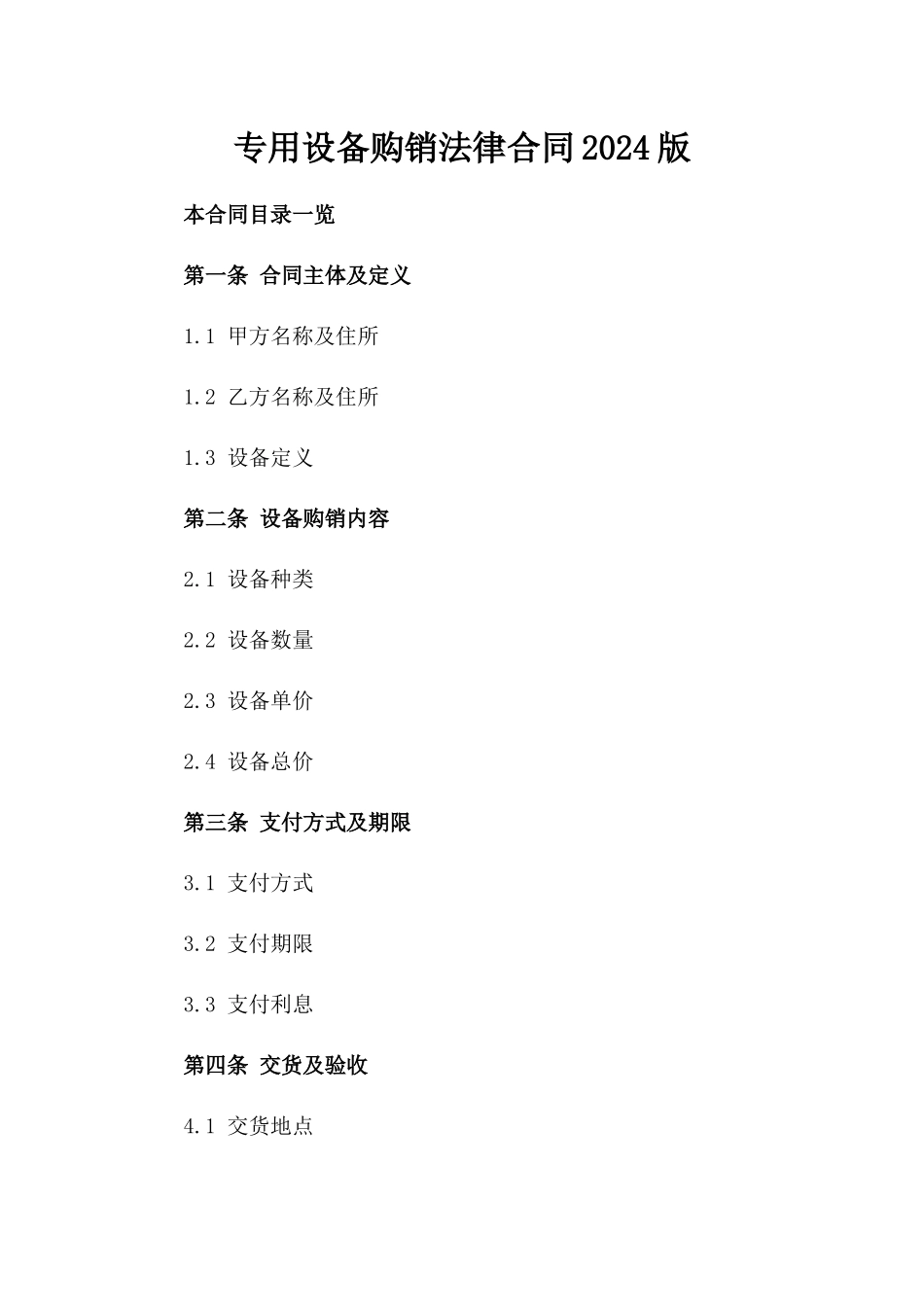 专用设备购销法律合同2024版

本合同目录一览

第一条 合同主体及定义

1.1 甲方名称及住所

1.2 乙方名称及住所

1.3 设备定义

第二条 设备购销内容

2.1 设备种类

2.2 设备数量

2.3 设备单价

2.4 设备总价

第三条 支付方式及期限

3.1 支付方式

3.2 支付期限

3.3 支付利息

第四条 交货及验收

4.1 交货地点